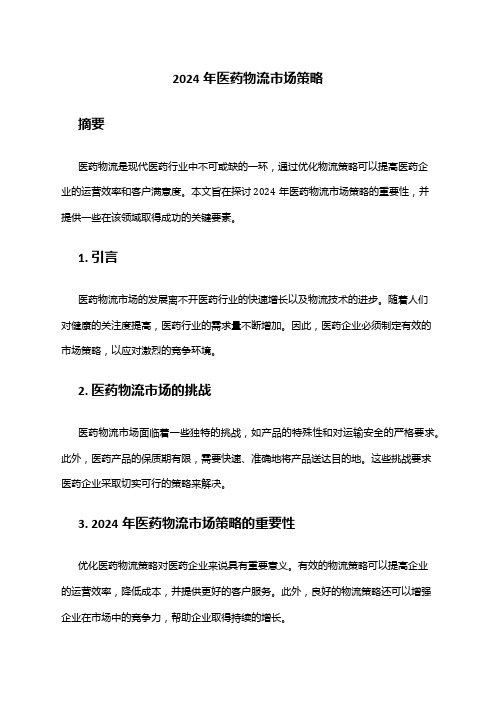 2024 年医药物流市场策略

摘要

医药物流是现代医药行业中不可或缺的一环，通过优化物流策略可以提高医药企业的运营效率和客户满意度。本文旨在探讨 2024 年医药物流市场策略的重要性，并提供一些在该领域取得成功的关键要素。

1. 引言

医药物流市场的发展离不开医药行业的快速增长以及物流技术的进步。随着人们对健康的关注度提高，医药行业的需求量不断增加。因此，医药企业必须制定有效的市场策略，以应对激烈的竞争环境。

2. 医药物流市场的挑战

医药物流市场面临着一些独特的挑战，如产品的特殊性和对运输安全的严格要求。此外，医药产品的保质期有限，需要快速、准确地将产品送达目的地。这些挑战要求医药企业采取切实可行的策略来解决。

3. 2024 年医药物流市场策略的重要性

优化医药物流策略对医药企业来说具有重要意义。有效的物流策略可以提高企业的运营效率，降低成本，并提供更好的客户服务。此外，良好的物流策略还可以增强企业在市场中的竞争力，帮助企业取得持续的增长。